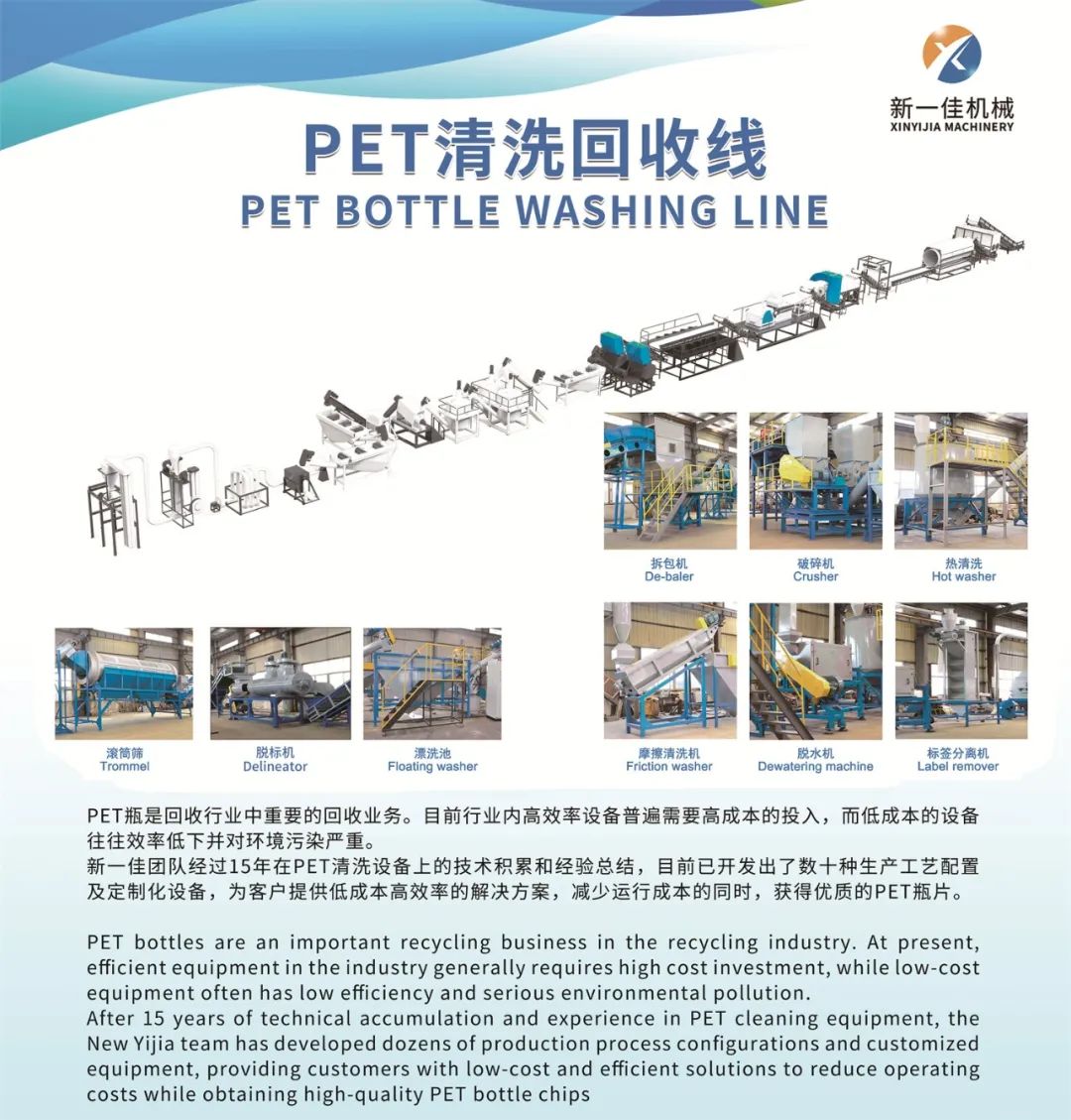 新一佳机械
XINYIJIA MACHINERY

PET清洗回收线
PET BOTTLE WASHING LINE

拆包机
De-baler

破碎机
Crusher

热清洗
Hot washer

滚筒筛
Trommel

脱标机
Delineator

漂洗池
Floating washer

摩擦清洗机
Friction washer

脱水机
Dewatering machine

标签分离机
Label remover

PET瓶是回收行业中重要的回收业务。目前行业内高效率设备普遍需要高成本的投入，而低成本的设备往往效率低下并对环境污染严重。
新一佳团队经过15年在PET清洗设备上的技术积累和经验总结，目前已开发出了数十种生产工艺配置及定制化设备，为客户提供低成本高效率的解决方案，减少运行成本的同时，获得优质的PET瓶片。

PET bottles are an important recycling business in the recycling industry. At present, efficient equipment in the industry generally requires high cost investment, while low-cost equipment often has low efficiency and serious environmental pollution.
After 15 years of technical accumulation and experience in PET cleaning equipment, the New Yijia team has developed dozens of production process configurations and customized equipment, providing customers with low-cost and efficient solutions to reduce operating costs while obtaining high-quality PET bottle chips